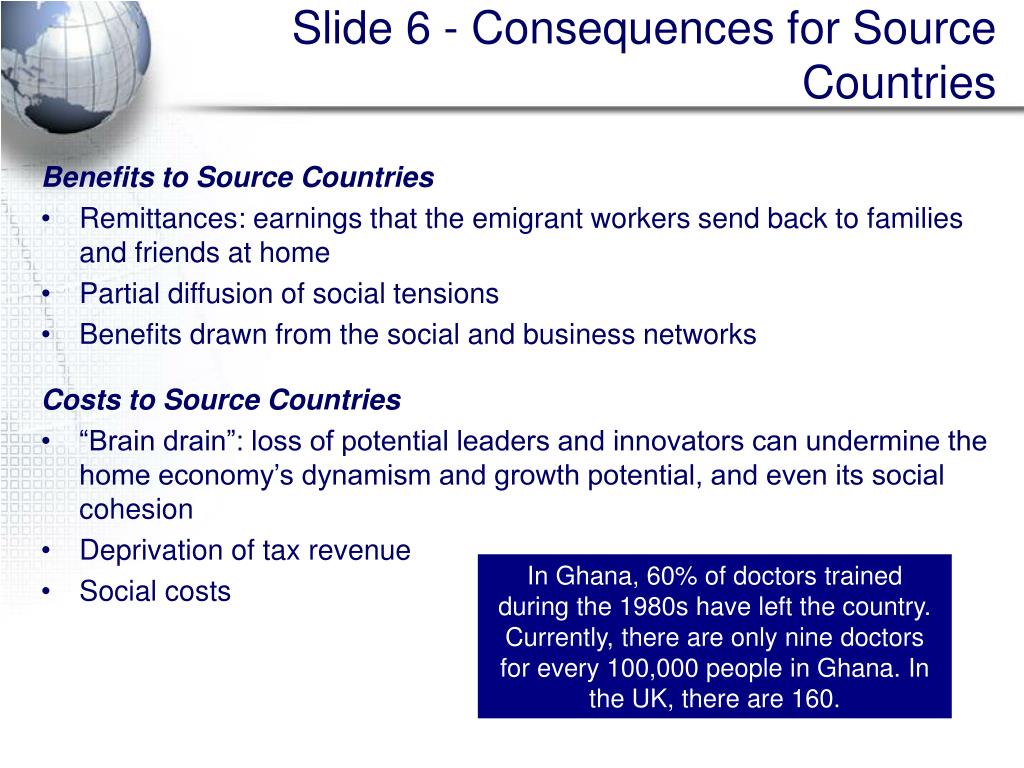 Slide 6 - Consequences for Source Countries

Benefits to Source Countries
• Remittances: earnings that the emigrant workers send back to families and friends at home
• Partial diffusion of social tensions
• Benefits drawn from the social and business networks

Costs to Source Countries
• “Brain drain”: loss of potential leaders and innovators can undermine the home economy’s dynamism and growth potential, and even its social cohesion
• Deprivation of tax revenue
• Social costs

In Ghana, 60% of doctors trained during the 1980s have left the country. Currently, there are only nine doctors for every 100,000 people in Ghana. In the UK, there are 160.